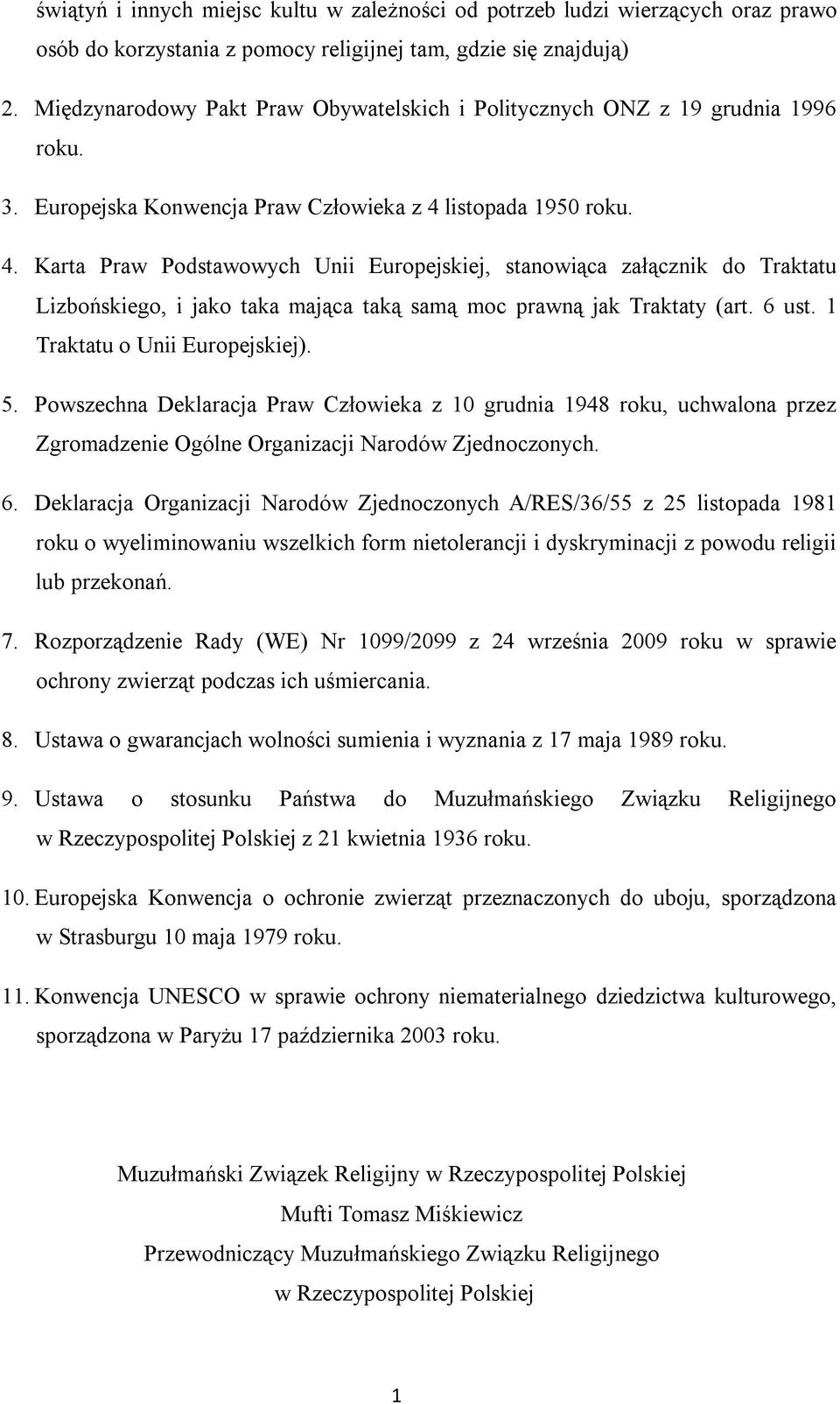 świątyń i innych miejsc kultu w zależności od potrzeb ludzi wierzących oraz prawo osób do korzystania z pomocy religijnej tam, gdzie się znajdują)

2. Międzynarodowy Pakt Praw Obywatelskich i Politycznych ONZ z 19 grudnia 1996 roku.

3. Europejska Konwencja Praw Człowieka z 4 listopada 1950 roku.

4. Karta Praw Podstawowych Unii Europejskiej, stanowiąca załącznik do Traktatu Lizbońskiego, i jako taka mająca taką samą moc prawną jak Traktaty (art. 6 ust. 1 Traktatu o Unii Europejskiej).

5. Powszechna Deklaracja Praw Człowieka z 10 grudnia 1948 roku, uchwalona przez Zgromadzenie Ogólne Organizacji Narodów Zjednoczonych.

6. Deklaracja Organizacji Narodów Zjednoczonych A/RES/36/55 z 25 listopada 1981 roku o wyeliminowaniu wszelkich form nietolerancji i dyskryminacji z powodu religii lub przekonań.

7. Rozporządzenie Rady (WE) Nr 1099/2099 z 24 września 2009 roku w sprawie ochrony zwierząt podczas ich uśmiercania.

8. Ustawa o gwarancjach wolności sumienia i wyznania z 17 maja 1989 roku.

9. Ustawa o stosunku Państwa do Muzułmańskiego Związku Religijnego w Rzeczypospolitej Polskiej z 21 kwietnia 1936 roku.

10. Europejska Konwencja o ochronie zwierząt przeznaczonych do uboju, sporządzona w Strasburgu 10 maja 1979 roku.

11. Konwencja UNESCO w sprawie ochrony niematerialnego dziedzictwa kulturowego, sporządzona w Paryżu 17 października 2003 roku.

Muzułmański Związek Religijny w Rzeczypospolitej Polskiej
Mufti Tomasz Miśkiewicz
Przewodniczący Muzułmańskiego Związku Religijnego
w Rzeczypospolitej Polskiej

1